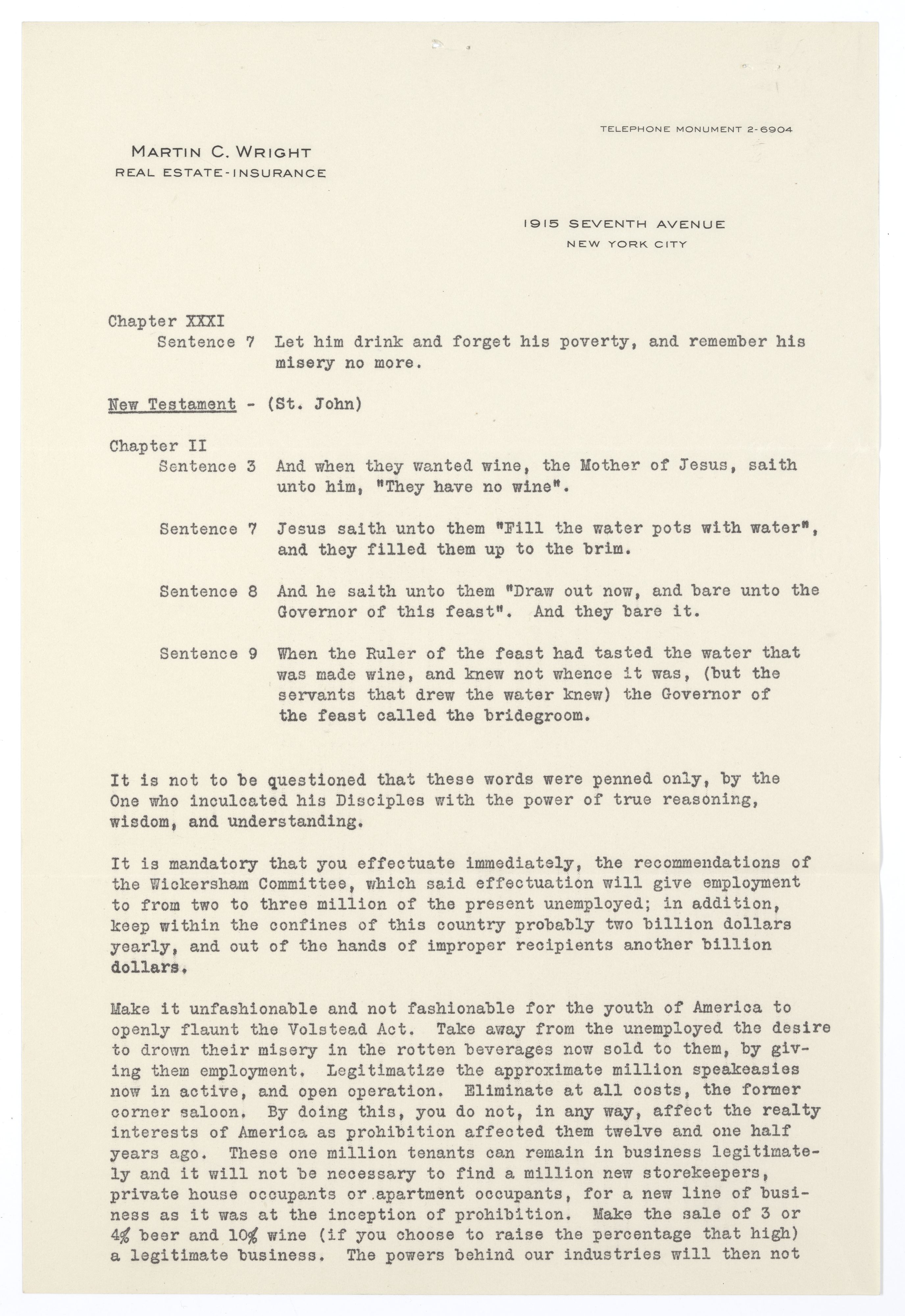 TELEPHONE MONUMENT 2-6904

MARTIN C. WRIGHT
REAL ESTATE-INSURANCE

1915 SEVENTH AVENUE
NEW YORK CITY

Chapter XXXI
Sentence 7 Let him drink and forget his poverty, and remember his misery no more.

New Testament - (St. John)

Chapter II
Sentence 3 And when they wanted wine, the Mother of Jesus, saith unto him, "They have no wine".

Sentence 7 Jesus saith unto them "Fill the water pots with water", and they filled them up to the brim.

Sentence 8 And he saith unto them "Draw out now, and bare unto the Governor of this feast". And they bare it.

Sentence 9 When the Ruler of the feast had tasted the water that was made wine, and knew not whence it was, (but the servants that drew the water knew) the Governor of the feast called the bridegroom.

It is not to be questioned that these words were penned only, by the One who inculcated his Disciples with the power of true reasoning, wisdom, and understanding.

It is mandatory that you effectuate immediately, the recommendations of the Wickersham Committee, which said effectuation will give employment to from two to three million of the present unemployed; in addition, keep within the confines of this country probably two billion dollars yearly, and out of the hands of improper recipients another billion dollars.

Make it unfashionable and not fashionable for the youth of America to openly flaunt the Volstead Act. Take away from the unemployed the desire to drown their misery in the rotten beverages now sold to them, by giving them employment. Legitimatize the approximate million speakeasies now in active, and open operation. Eliminate at all costs, the former corner saloon. By doing this, you do not, in any way, affect the realty interests of America as prohibition affected them twelve and one half years ago. These one million tenants can remain in business legitimately and it will not be necessary to find a million new storekeepers, private house occupants or apartment occupants, for a new line of business as it was at the inception of prohibition. Make the sale of 3 or 4% beer and 10% wine (if you choose to raise the percentage that high) a legitimate business. The powers behind our industries will then not